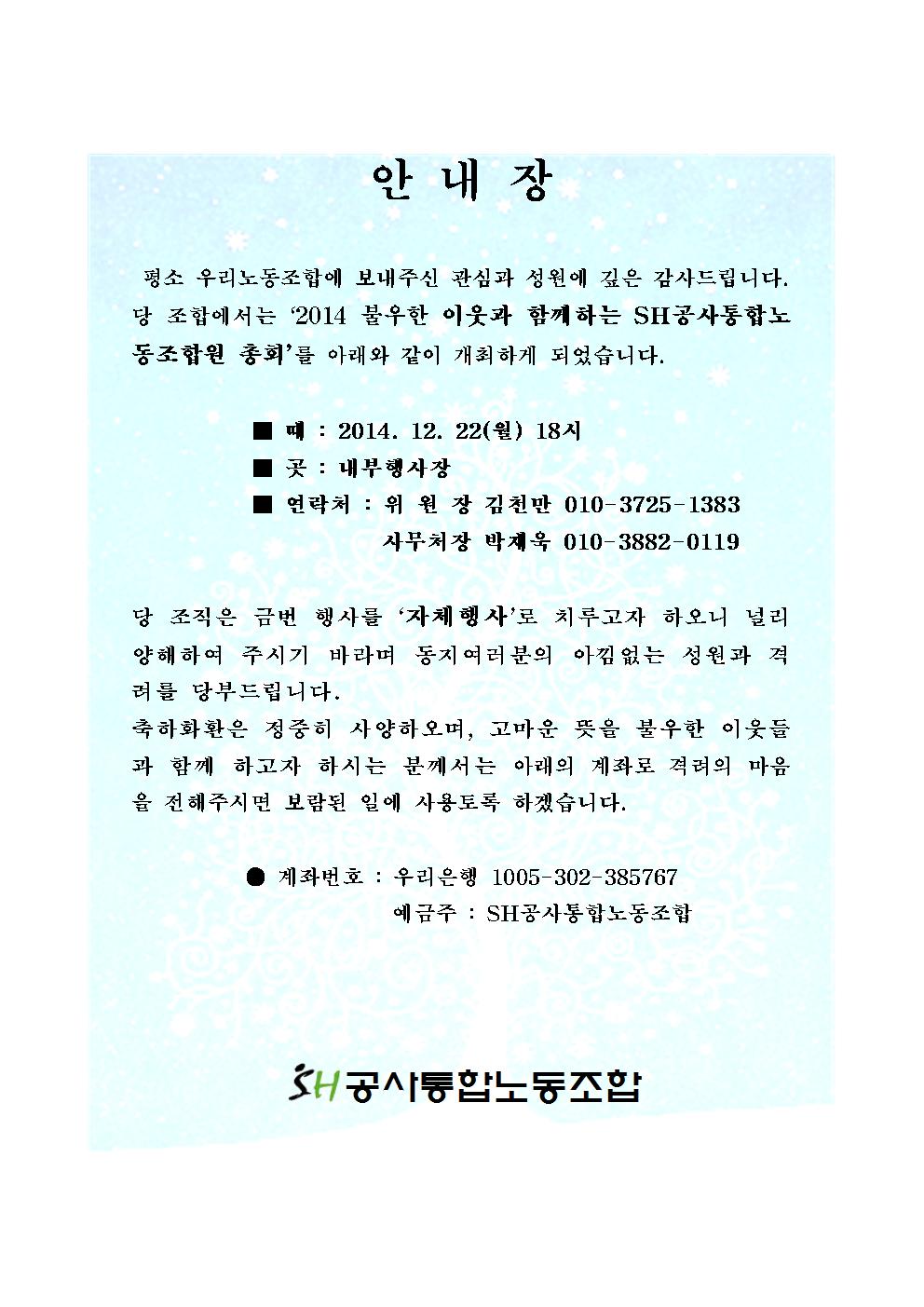 안 내 장

평소 우리노동조합에 보내주신 관심과 성원에 깊은 감사드립니다. 당 조합에서는 '2014 불우한 이웃과 함께하는 SH공사통합노동조합원 총회'를 아래와 같이 개최하게 되었습니다.

■ 때 : 2014. 12. 22(월) 18시
■ 곳 : 내부행사장
■ 연락처 : 위 원 장 김천만 010-3725-1383
사무처장 박재욱 010-3882-0119

당 조직은 금번 행사를 '자체행사'로 치루고자 하오니 널리 양해하여 주시기 바라며 동지여러분의 아낌없는 성원과 격려를 당부드립니다.
축하화환은 정중히 사양하오며, 고마운 뜻을 불우한 이웃들과 함께 하고자 하시는 분께서는 아래의 계좌로 격려의 마음을 전해주시면 보람된 일에 사용토록 하겠습니다.

● 계좌번호 : 우리은행 1005-302-385767
예금주 : SH공사통합노동조합

SH공사통합노동조합